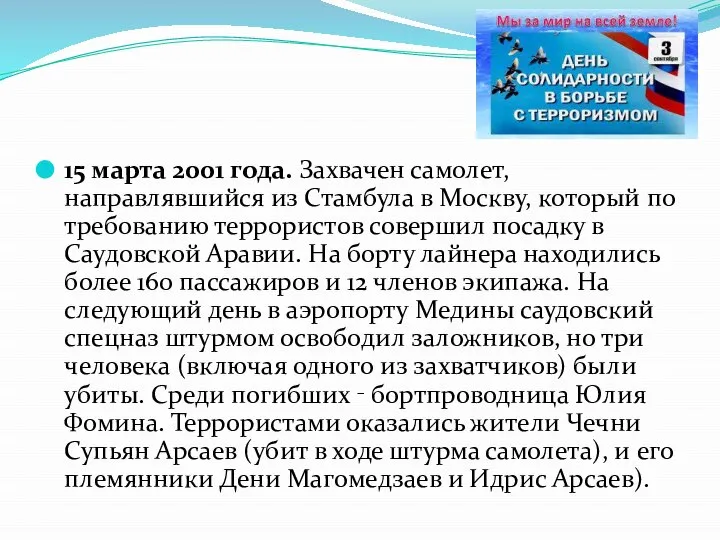 Мы за мир на всей земле!

3 сентября

ДЕНЬ СОЛИДАРНОСТИ В БОРЬБЕ С ТЕРРОРИЗМОМ

15 марта 2001 года. Захвачен самолет, направлявшийся из Стамбула в Москву, который по требованию террористов совершил посадку в Саудовской Аравии. На борту лайнера находились более 160 пассажиров и 12 членов экипажа. На следующий день в аэропорту Медины саудовский спецназ штурмом освободил заложников, но три человека (включая одного из захватчиков) были убиты. Среди погибших - бортпроводница Юлия Фомина. Террористами оказались жители Чечни Супьян Арсаев (убит в ходе штурма самолета), и его племянники Дени Магомедзаев и Идрис Арсаев).